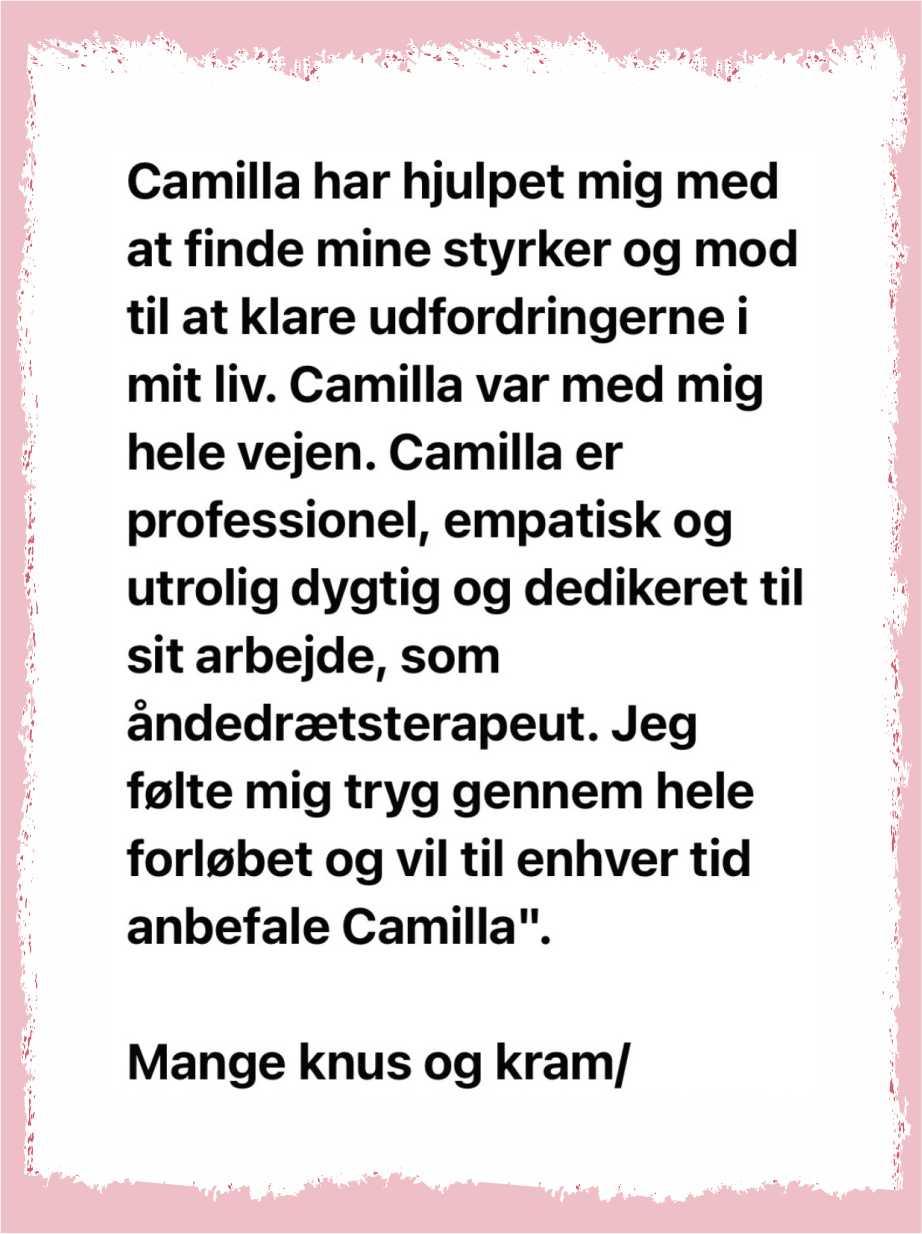 Camilla har hjulpet mig med at finde mine styrker og mod til at klare udfordringerne i mit liv. Camilla var med mig hele vejen. Camilla er professionel, empatisk og utrolig dygtig og dedikeret til sit arbejde, som åndedrætsterapeut. Jeg følte mig tryg gennem hele forløbet og vil til enhver tid anbefale Camilla".

Mange knus og kram/